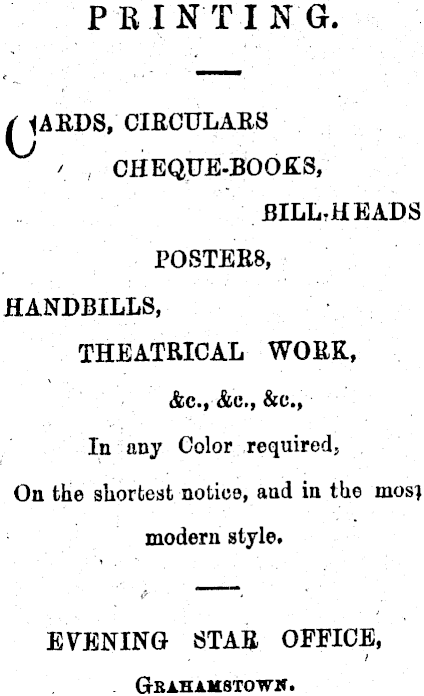 PRINTING.

CARDS, CIRCULARS

CHEQUE-BOOKS,

BILL-HEADS

POSTERS,

HANDBILLS,

THEATRICAL WORK,

&c., &c., &c.,

In any Color required,

On the shortest notice, and in the most modern style.

EVENING STAR OFFICE,

GRAHAMSTOWN.